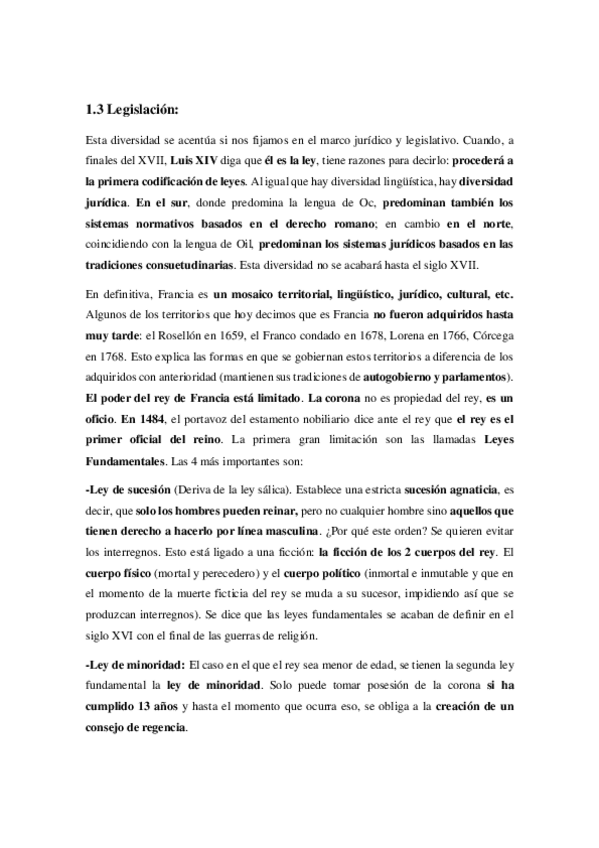 1.3 Legislación:

Esta diversidad se acentúa si nos fijamos en el marco jurídico y legislativo. Cuando, a finales del XVII, Luis XIV diga que él es la ley, tiene razones para decirlo: procederá a la primera codificación de leyes. Al igual que hay diversidad lingüística, hay diversidad jurídica. En el sur, donde predomina la lengua de Oc, predominan también los sistemas normativos basados en el derecho romano; en cambio en el norte, coincidiendo con la lengua de Oil, predominan los sistemas jurídicos basados en las tradiciones consuetudinarias. Esta diversidad no se acabará hasta el siglo XVII.

En definitiva, Francia es un mosaico territorial, lingüístico, jurídico, cultural, etc. Algunos de los territorios que hoy decimos que es Francia no fueron adquiridos hasta muy tarde: el Rosellón en 1659, el Franco condado en 1678, Lorena en 1766, Córcega en 1768. Esto explica las formas en que se gobiernan estos territorios a diferencia de los adquiridos con anterioridad (mantienen sus tradiciones de autogobierno y parlamentos). El poder del rey de Francia está limitado. La corona no es propiedad del rey, es un oficio. En 1484, el portavoz del estamento nobiliario dice ante el rey que el rey es el primer oficial del reino. La primera gran limitación son las llamadas Leyes Fundamentales. Las 4 más importantes son:

-Ley de sucesión (Deriva de la ley sálica). Establece una estricta sucesión agnaticia, es decir, que solo los hombres pueden reinar, pero no cualquier hombre sino aquellos que tienen derecho a hacerlo por línea masculina. ¿Por qué este orden? Se quieren evitar los interregnos. Esto está ligado a una ficción: la ficción de los 2 cuerpos del rey. El cuerpo físico (mortal y perecedero) y el cuerpo político (inmortal e inmutable y que en el momento de la muerte ficticia del rey se muda a su sucesor, impidiendo así que se produzcan interregnos). Se dice que las leyes fundamentales se acaban de definir en el siglo XVI con el final de las guerras de religión.

-Ley de minoridad: El caso en el que el rey sea menor de edad, se tienen la segunda ley fundamental la ley de minoridad. Solo puede tomar posesión de la corona si ha cumplido 13 años y hasta el momento que ocurra eso, se obliga a la creación de un consejo de regencia.